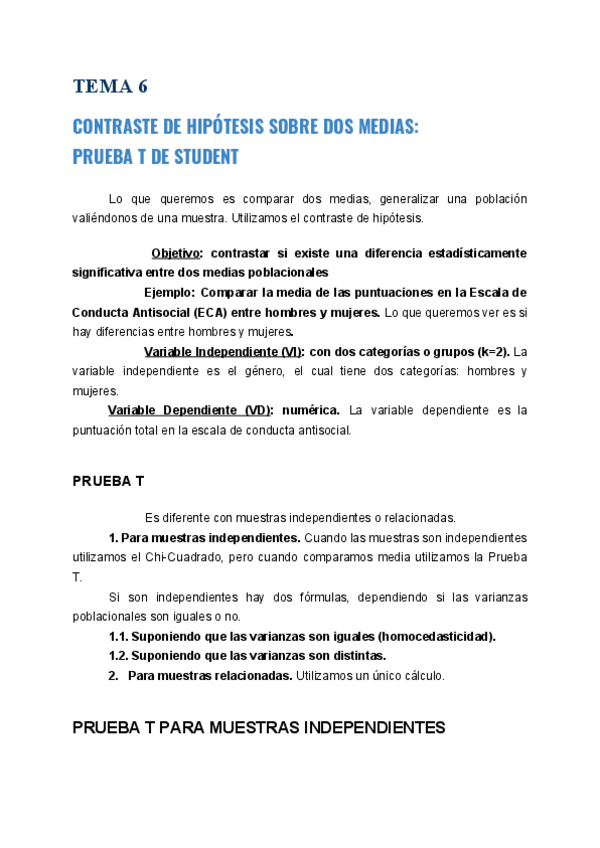 TEMA 6

CONTRASTE DE HIPÓTESIS SOBRE DOS MEDIAS:
PRUEBA T DE STUDENT

Lo que queremos es comparar dos medias, generalizar una población valiéndonos de una muestra. Utilizamos el contraste de hipótesis.

Objetivo: contrastar si existe una diferencia estadísticamente significativa entre dos medias poblacionales

Ejemplo: Comparar la media de las puntuaciones en la Escala de Conducta Antisocial (ECA) entre hombres y mujeres. Lo que queremos ver es si hay diferencias entre hombres y mujeres.

Variable Independiente (VI): con dos categorías o grupos (k=2). La variable independiente es el género, el cual tiene dos categorías: hombres y mujeres.

Variable Dependiente (VD): numérica. La variable dependiente es la puntuación total en la escala de conducta antisocial.

PRUEBA T

Es diferente con muestras independientes o relacionadas.

1. Para muestras independientes. Cuando las muestras son independientes utilizamos el Chi-Cuadrado, pero cuando comparamos media utilizamos la Prueba T.

Si son independientes hay dos fórmulas, dependiendo si las varianzas poblacionales son iguales o no.

1.1. Suponiendo que las varianzas son iguales (homocedasticidad).
1.2. Suponiendo que las varianzas son distintas.
2. Para muestras relacionadas. Utilizamos un único cálculo.

PRUEBA T PARA MUESTRAS INDEPENDIENTES